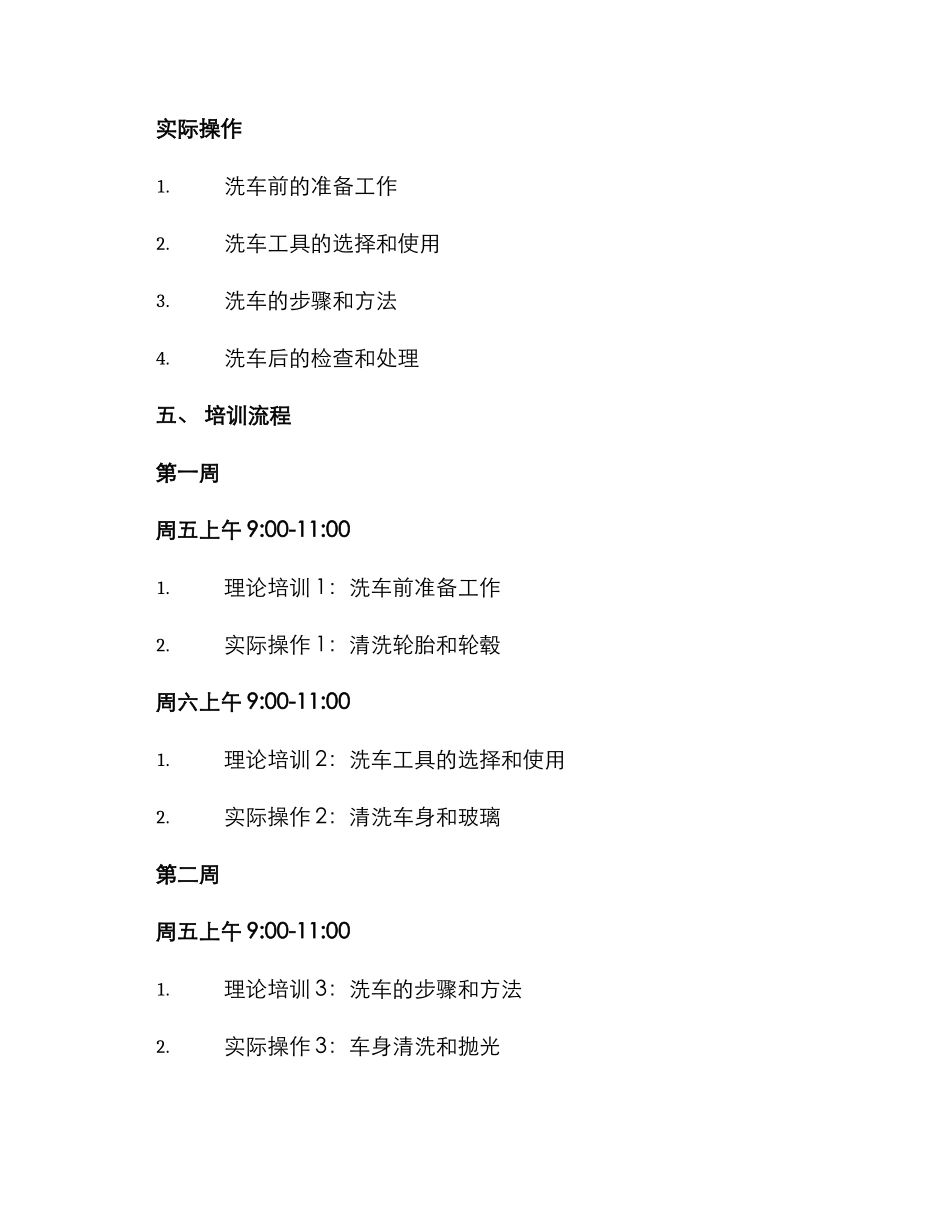 实际操作

1. 洗车前的准备工作

2. 洗车工具的选择和使用

3. 洗车的步骤和方法

4. 洗车后的检查和处理

五、 培训流程

第一周

周五上午 9:00-11:00

1. 理论培训 1：洗车前准备工作

2. 实际操作 1：清洗轮胎和轮毂

周六上午 9:00-11:00

1. 理论培训 2：洗车工具的选择和使用

2. 实际操作 2：清洗车身和玻璃

第二周

周五上午 9:00-11:00

1. 理论培训 3：洗车的步骤和方法

2. 实际操作 3：车身清洗和抛光